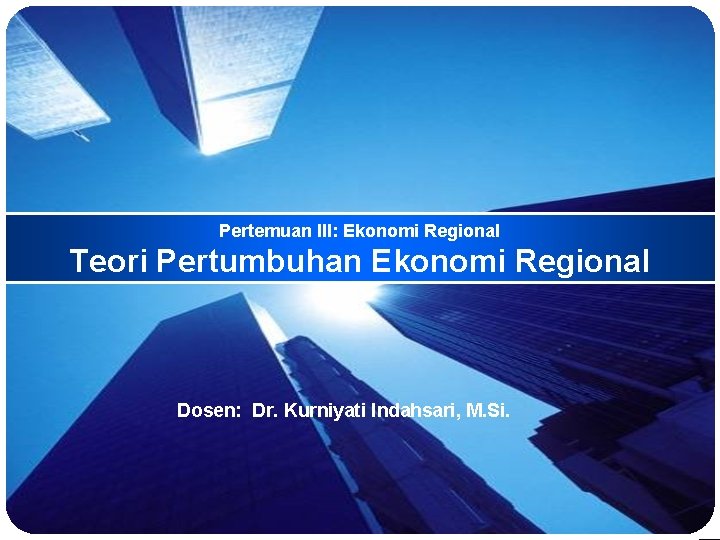 Pertemuan III: Ekonomi Regional

Teori Pertumbuhan Ekonomi Regional

Dosen: Dr. Kurniyati Indahsari, M.Si.